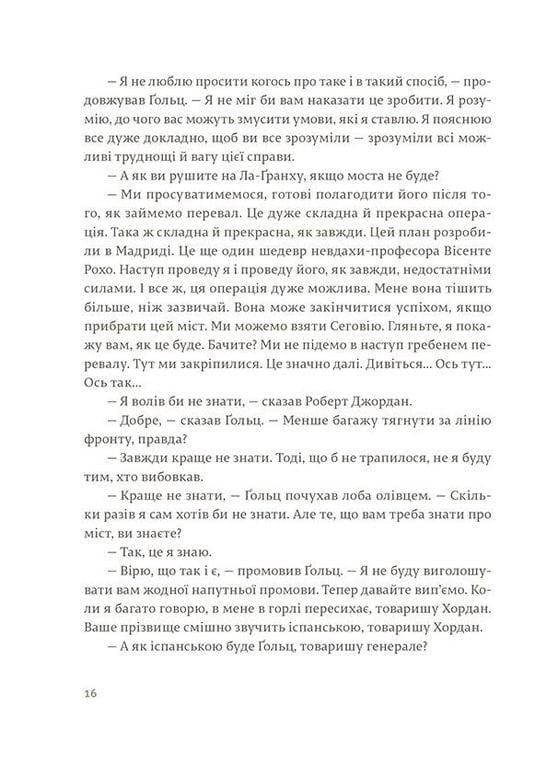 — Я не люблю просити когось про таке і в такий спосіб, — продовжував Ґольц. — Я не міг би вам наказати це зробити. Я розумію, до чого вас можуть змусити умови, які я ставлю. Я пояснюю все дуже докладно, щоб ви все зрозуміли — зрозуміли всі можливі труднощі й вагу цієї справи.

— А як ви рушите на Ла-Ґранху, якщо моста не буде?

— Ми просуватимемося, готові полагодити його після того, як займемо перевал. Це дуже складна й прекрасна операція. Така ж складна й прекрасна, як завжди. Цей план розробили в Мадриді. Це ще один шедевр невдахи-професора Вісенте Рохо. Наступ проведу я і проведу його, як завжди, недостатніми силами. І все ж, ця операція дуже можлива. Мене вона тішить більше, ніж зазвичай. Вона може закінчитися успіхом, якщо прибрати цей міст. Ми можемо взяти Сеговію. Гляньте, я покажу вам, як це буде. Бачите? Ми не підемо в наступ гребенем перевалу. Тут ми закріпилися. Це значно далі. Дивіться... Ось тут... Ось так...

— Я волів би не знати, — сказав Роберт Джордан.

— Добре, — сказав Ґольц. — Менше багажу тягнути за лінію фронту, правда?

— Завжди краще не знати. Тоді, що б не трапилося, не я буду тим, хто вибовкав.

— Краще не знати, — Ґольц почухав лоба олівцем. — Скільки разів я сам хотів би не знати. Але те, що вам треба знати про міст, ви знаєте?

— Так, це я знаю.

— Вірю, що так і є, — промовив Ґольц. — Я не буду виголошувати вам жодної напутньої промови. Тепер давайте вип'ємо. Коли я багато говорю, в мене в горлі пересихає, товаришу Хордан. Ваше прізвище смішно звучить іспанською, товаришу Хордан.

— А як іспанською буде Ґольц, товаришу генерале?

16